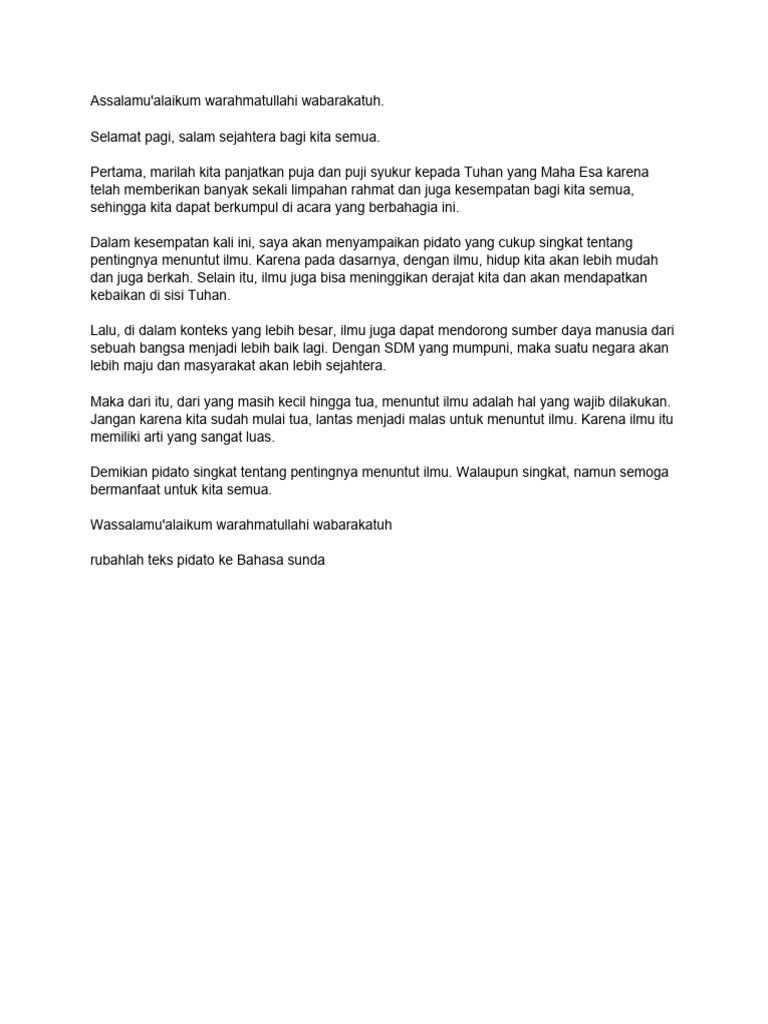 Assalamu'alaikum warahmatullahi wabarakatuh.

Selamat pagi, salam sejahtera bagi kita semua.

Pertama, marilah kita panjatkan puja dan puji syukur kepada Tuhan yang Maha Esa karena telah memberikan banyak sekali limpahan rahmat dan juga kesempatan bagi kita semua, sehingga kita dapat berkumpul di acara yang berbahagia ini.

Dalam kesempatan kali ini, saya akan menyampaikan pidato yang cukup singkat tentang pentingnya menuntut ilmu. Karena pada dasarnya, dengan ilmu, hidup kita akan lebih mudah dan juga berkah. Selain itu, ilmu juga bisa meninggikan derajat kita dan akan mendapatkan kebaikan di sisi Tuhan.

Lalu, di dalam konteks yang lebih besar, ilmu juga dapat mendorong sumber daya manusia dari sebuah bangsa menjadi lebih baik lagi. Dengan SDM yang mumpuni, maka suatu negara akan lebih maju dan masyarakat akan lebih sejahtera.

Maka dari itu, dari yang masih kecil hingga tua, menuntut ilmu adalah hal yang wajib dilakukan. Jangan karena kita sudah mulai tua, lantas menjadi malas untuk menuntut ilmu. Karena ilmu itu memiliki arti yang sangat luas.

Demikian pidato singkat tentang pentingnya menuntut ilmu. Walaupun singkat, namun semoga bermanfaat untuk kita semua.

Wassalamu'alaikum warahmatullahi wabarakatuh

rubahlah teks pidato ke Bahasa sunda